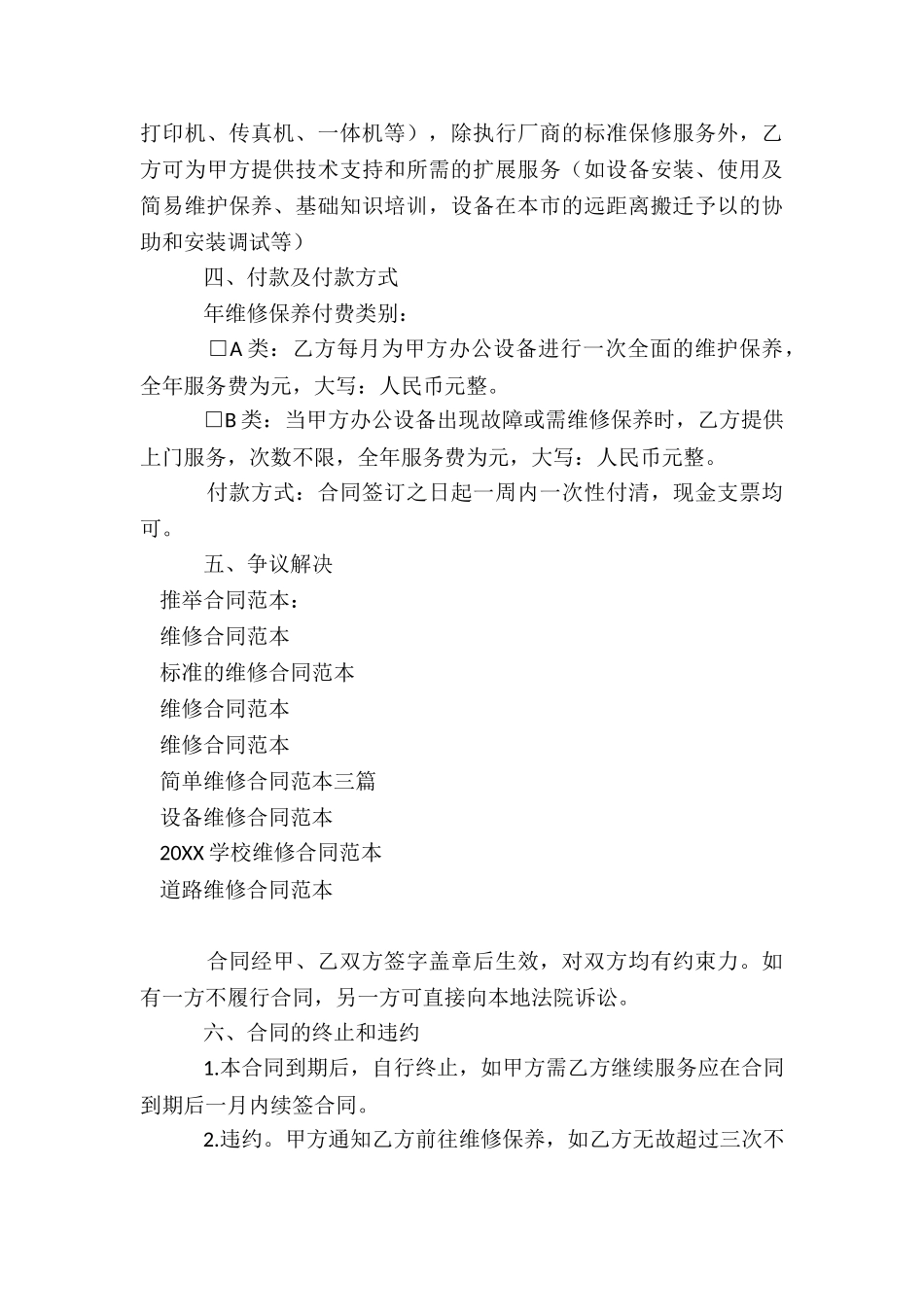 打印机、传真机、一体机等），除执行厂商的标准保修服务外，乙方可为甲方提供技术支持和所需的扩展服务（如设备安装、使用及简易维护保养、基础知识培训，设备在本市的远距离搬迁予以的协助和安装调试等）

四、付款及付款方式

年维修保养付费类别：

□A 类：乙方每月为甲方办公设备进行一次全面的维护保养，全年服务费为元，大写：人民币元整。

□B 类：当甲方办公设备出现故障或需维修保养时，乙方提供上门服务，次数不限，全年服务费为元，大写：人民币元整。

付款方式：合同签订之日起一周内一次性付清，现金支票均可。

五、争议解决

推举合同范本：

维修合同范本

标准的维修合同范本

维修合同范本

维修合同范本

简单维修合同范本三篇

设备维修合同范本

20XX 学校维修合同范本

道路维修合同范本

合同经甲、乙双方签字盖章后生效，对双方均有约束力。如有一方不履行合同，另一方可直接向本地法院诉讼。

六、合同的终止和违约

1.本合同到期后，自行终止，如甲方需乙方继续服务应在合同到期后一月内续签合同。

2.违约。甲方通知乙方前往维修保养，如乙方无故超过三次不